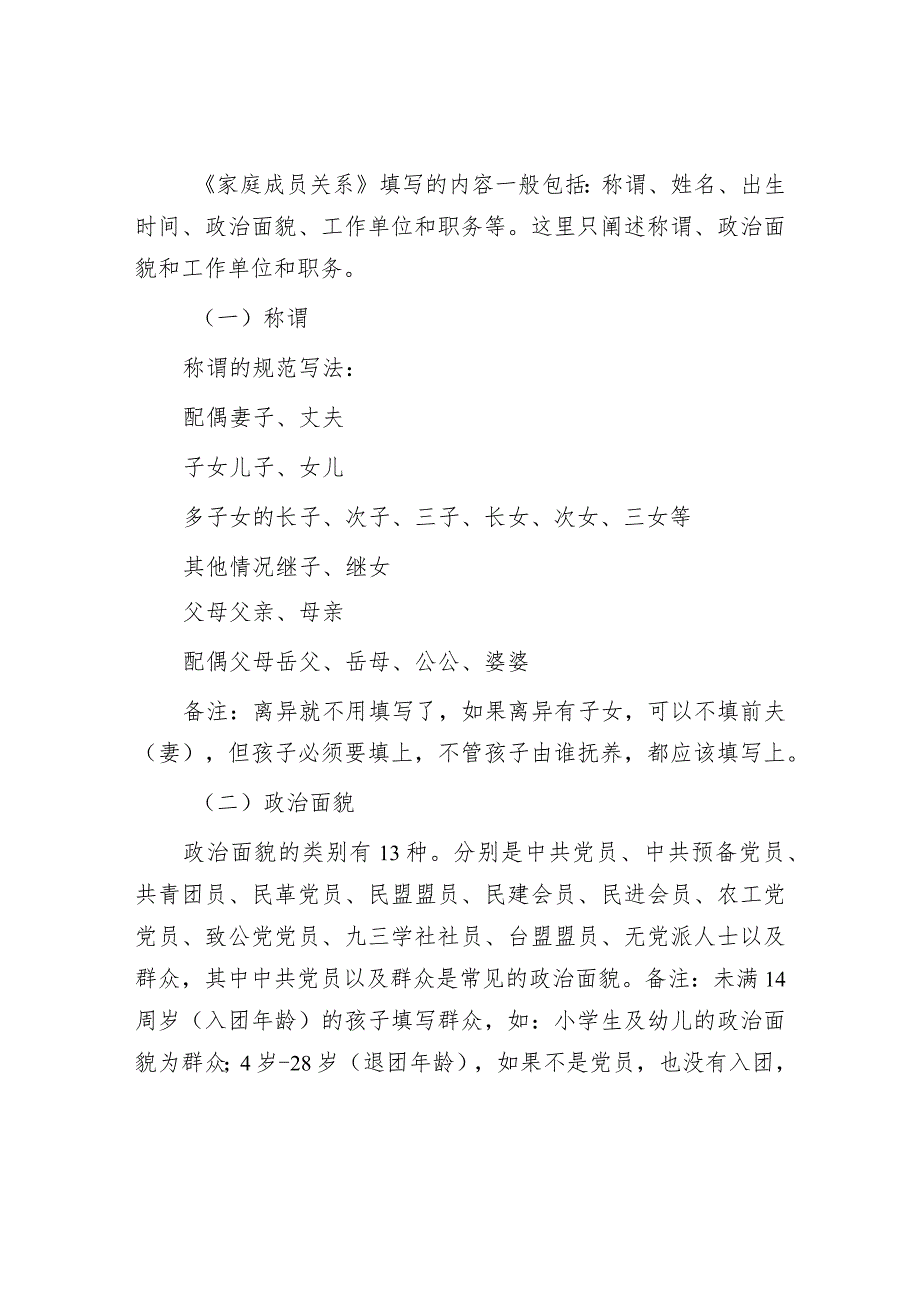 《家庭成员关系》填写的内容一般包括：称谓、姓名、出生时间、政治面貌、工作单位和职务等。这里只阐述称谓、政治面貌和工作单位和职务。

（一）称谓

称谓的规范写法：

配偶妻子、丈夫

子女儿子、女儿

多子女的长子、次子、三子、长女、次女、三女等

其他情况继子、继女

父母父亲、母亲

配偶父母岳父、岳母、公公、婆婆

备注：离异就不用填写了，如果离异有子女，可以不填前夫（妻），但孩子必须要填上，不管孩子由谁抚养，都应该填写上。

（二）政治面貌

政治面貌的类别有13种。分别是中共党员、中共预备党员、共青团员、民革党员、民盟盟员、民建会员、民进会员、农工党党员、致公党党员、九三学社社员、台盟盟员、无党派人士以及群众，其中中共党员以及群众是常见的政治面貌。备注：未满14周岁（入团年龄）的孩子填写群众，如：小学生及幼儿的政治面貌为群众；4岁-28岁（退团年龄），如果不是党员，也没有入团，